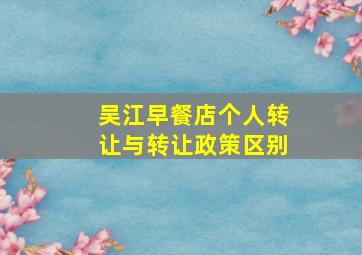 吴江早餐店个人转让与转让政策区别